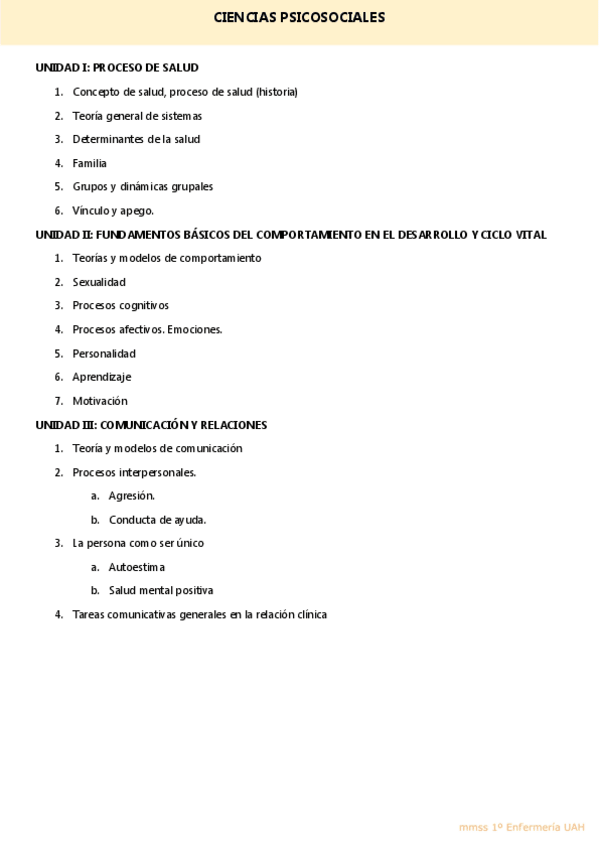 CIENCIAS PSICOSOCIALES

UNIDAD I: PROCESO DE SALUD

1. Concepto de salud, proceso de salud (historia)
2. Teoría general de sistemas
3. Determinantes de la salud
4. Familia
5. Grupos y dinámicas grupales
6. Vínculo y apego.

UNIDAD II: FUNDAMENTOS BÁSICOS DEL COMPORTAMIENTO EN EL DESARROLLO Y CICLO VITAL

1. Teorías y modelos de comportamiento
2. Sexualidad
3. Procesos cognitivos
4. Procesos afectivos. Emociones.
5. Personalidad
6. Aprendizaje
7. Motivación

UNIDAD III: COMUNICACIÓN Y RELACIONES

1. Teoría y modelos de comunicación
2. Procesos interpersonales.
   a. Agresión.
   b. Conducta de ayuda.
3. La persona como ser único
   a. Autoestima
   b. Salud mental positiva
4. Tareas comunicativas generales en la relación clínica

mmss 1º Enfermería UAH